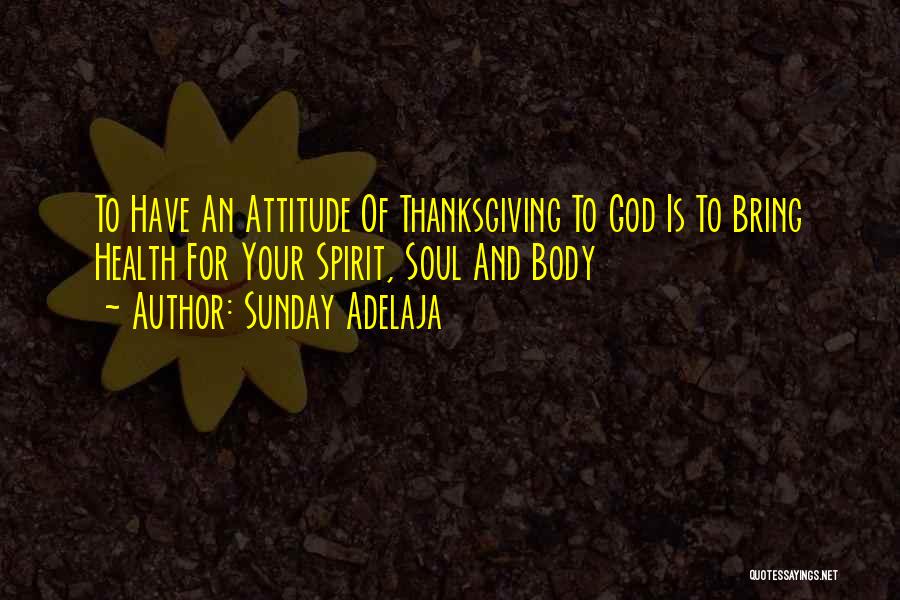 To Have An Attitude Of Thanksgiving To God Is To Bring Health For Your Spirit, Soul And Body
~ Author: Sunday Adelaja

QUOTESSAYINGS.NET